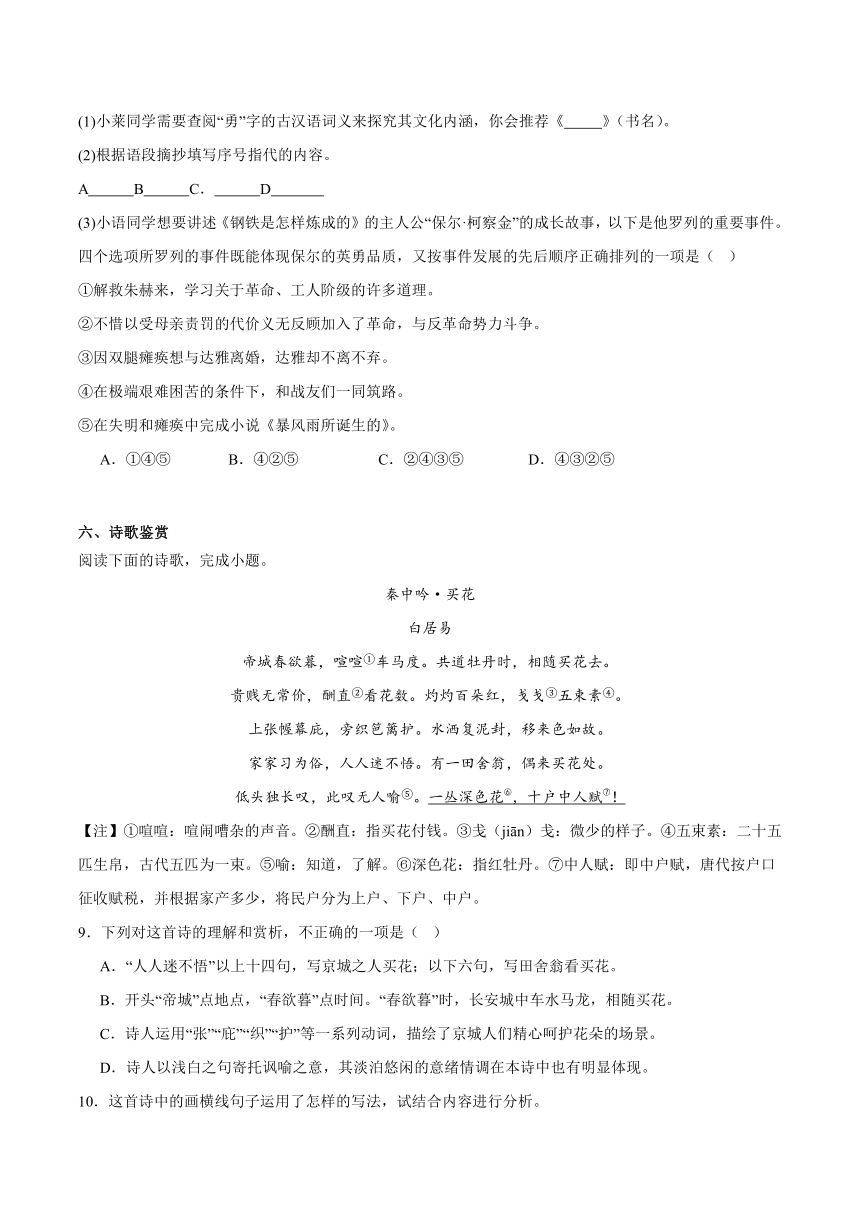 (1)小莱同学需要查阅“勇”字的古汉语词义来探究其文化内涵，你会推荐《_____》(书名)。

(2)根据语段摘抄填写序号指代的内容。

A______B______C．______D_______

(3)小语同学想要讲述《钢铁是怎样炼成的》的主人公“保尔·柯察金”的成长故事，以下是他罗列的重要事件。四个选项所罗列的事件既能体现保尔的英勇品质，又按事件发展的先后顺序正确排列的一项是（    ）

①解救朱赫来，学习关于革命、工人阶级的许多道理。

②不惜以受母亲责罚的代价义无反顾加入了革命，与反革命势力斗争。

③因双腿瘫痪想与达雅离婚，达雅却不离不弃。

④在极端艰难困苦的条件下，和战友们一同筑路。

⑤在失明和瘫痪中完成小说《暴风雨所诞生的》。

A．①④⑤　　B．④②⑤　　C．②④③⑤　　D．④③②⑤

六、诗歌鉴赏

阅读下面的诗歌，完成小题。

秦中吟·买花

白居易

帝城春欲暮，喧喧①车马度。共道牡丹时，相随买花去。

贵贱无常价，酬直②看花数。灼灼百朵红，戋戋③五束素④。

上张幄幕庇，旁织笆篱护。水洒复泥封，移来色如故。

家家习为俗，人人迷不悟。有一田舍翁，偶来买花处。

低头独长叹，此叹无人喻⑤。一丛深色花⑥，十户中人赋⑦！

【注】①喧喧：喧闹嘈杂的声音。②酬直：指买花付钱。③戋（jiān）戋：微少的样子。④五束素：二十五匹生帛，古代五匹为一束。⑤喻：知道，了解。⑥深色花：指红牡丹。⑦中人赋：即中户赋，唐代按户口征收赋税，并根据家产多少，将民户分为上户、下户、中户。

9．下列对这首诗的理解和赏析，不正确的一项是（    ）

A．“人人迷不悟”以上十四句，写京城之人买花；以下六句，写田舍翁看买花。

B．开头“帝城”点地点，“春欲暮”点时间。“春欲暮”时，长安城中车水马龙，相随买花。

C．诗人运用“张”“庇”“织”“护”等一系列动词，描绘了京城人们精心呵护花朵的场景。

D．诗人以浅白之句寄托讽喻之意，其淡泊悠闲的意绪情调在本诗中也有明显体现。

10．这首诗中的画横线句子运用了怎样的写法，试结合内容进行分析。